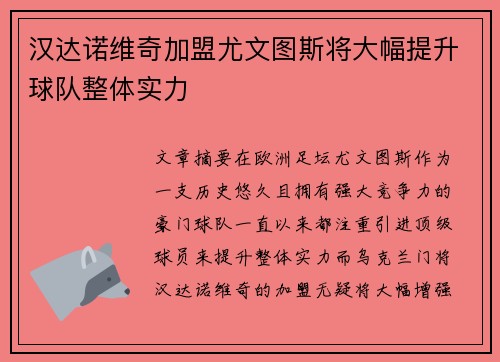 汉达诺维奇加盟尤文图斯将大幅提升球队整体实力

文章摘要在欧洲足坛尤文图斯作为一支历史悠久且拥有强大竞争力的豪门球队一直以来都注重引进顶级球员来提升整体实力而乌克兰门将汉达诺维奇的加盟无疑将大幅增强